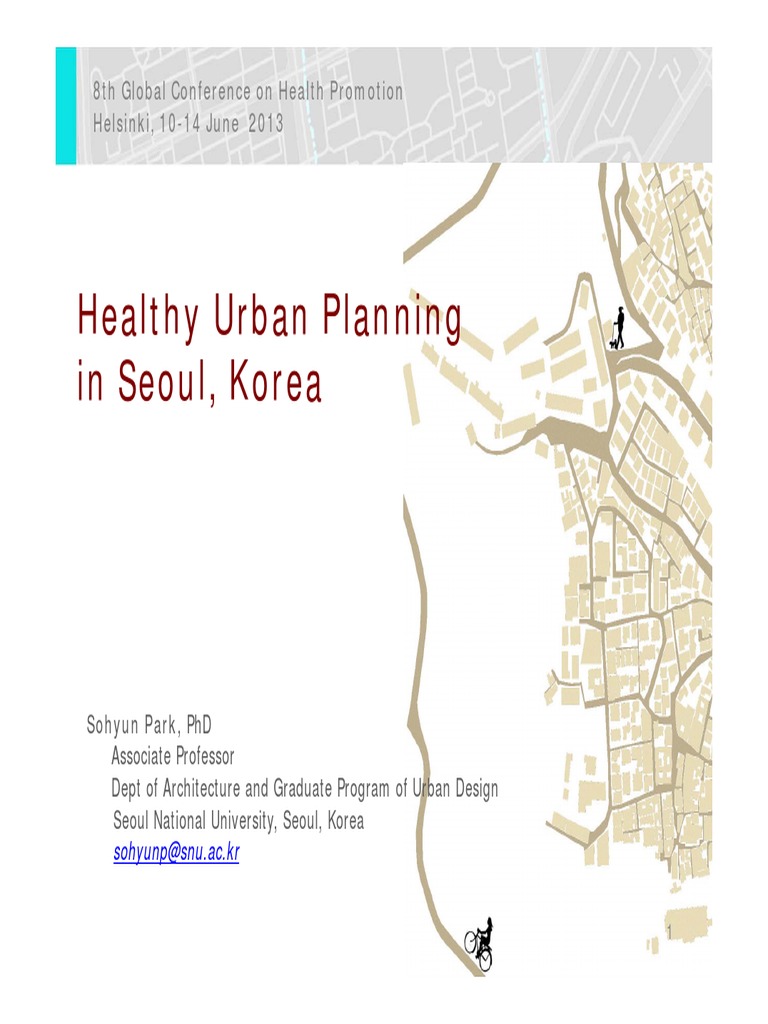 8th Global Conference on Health Promotion
Helsinki, 10-14 June 2013

Healthy Urban Planning in Seoul, Korea

Sohyun Park, PhD
Associate Professor
Dept of Architecture and Graduate Program of Urban Design
Seoul National University, Seoul, Korea
sohyunp@snu.ac.kr

1